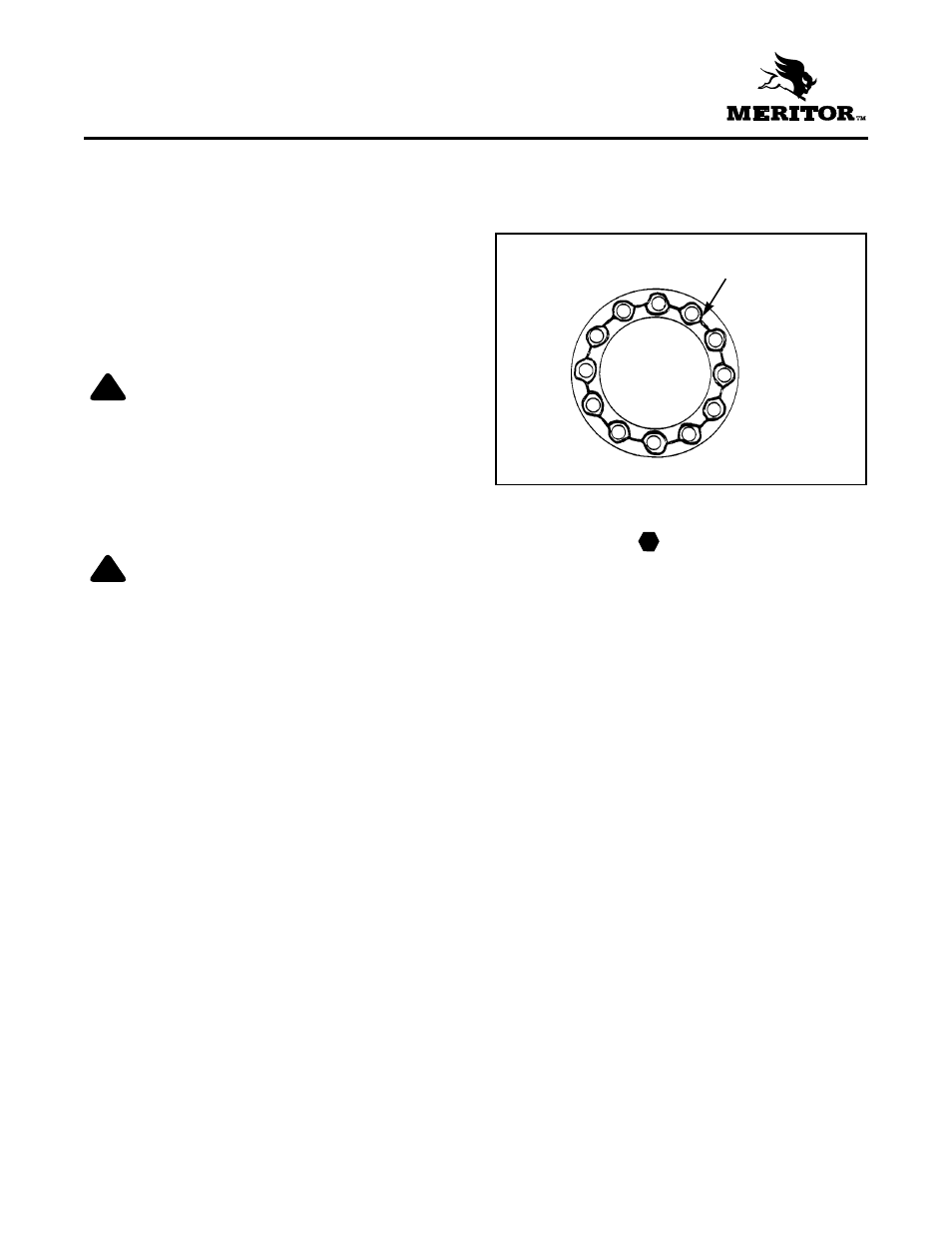 MERITOR™